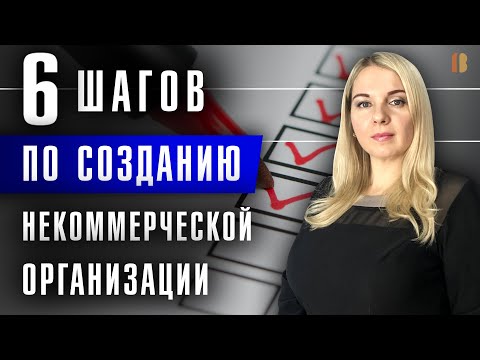 6 ШАГОВ
ПО СОЗДАНИЮ
НЕКОММЕРЧЕСКОЙ
ОРГАНИЗАЦИИ